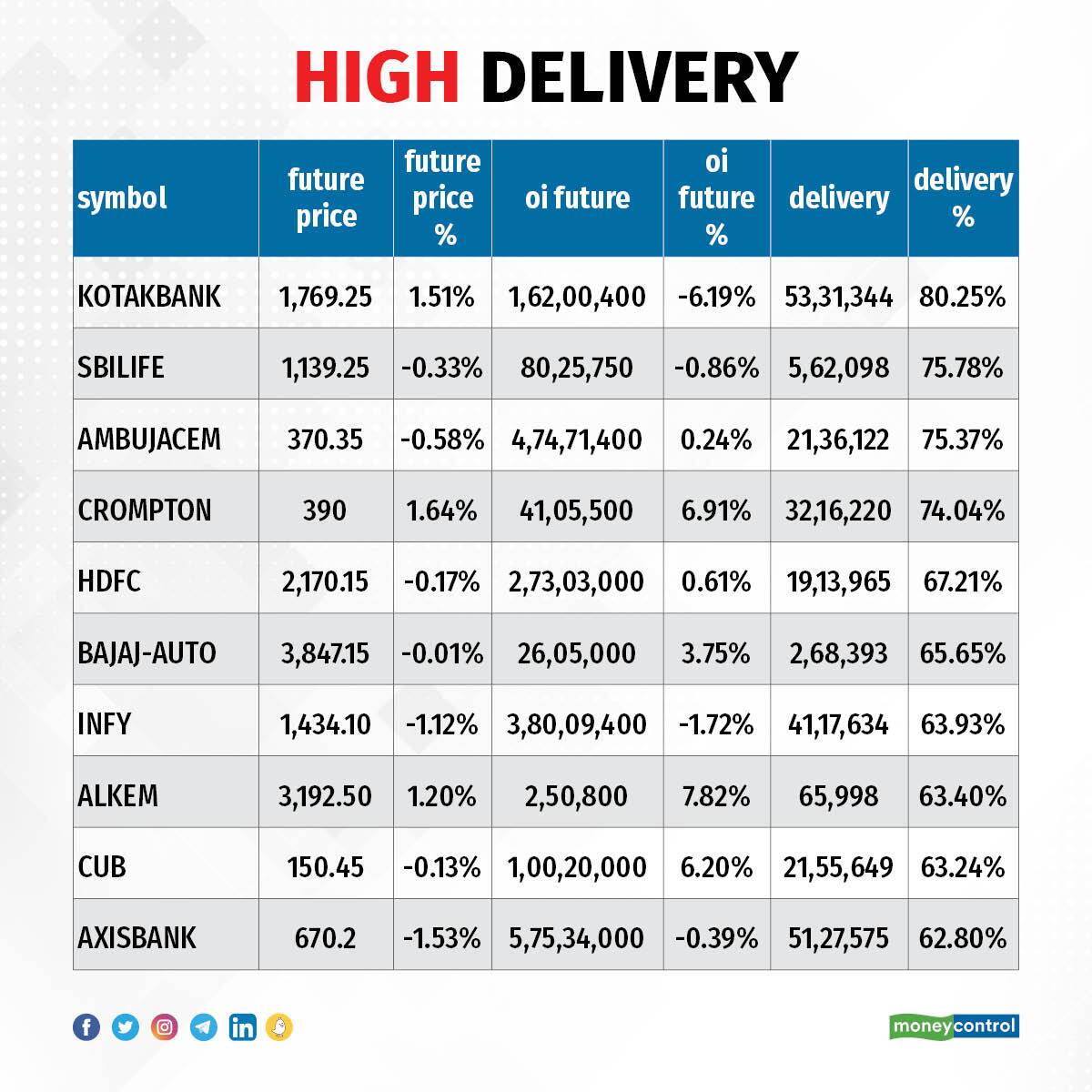 HIGH DELIVERY

| symbol | future price | future price % | oi future | oi future % | delivery | delivery % |
|---|---|---|---|---|---|---|
| KOTAKBANK | 1,769.25 | 1.51% | 1,62,00,400 | -6.19% | 53,31,344 | 80.25% |
| SBILIFE | 1,139.25 | -0.33% | 80,25,750 | -0.86% | 5,62,098 | 75.78% |
| AMBUJACEM | 370.35 | -0.58% | 4,74,71,400 | 0.24% | 21,36,122 | 75.37% |
| CROMPTON | 390 | 1.64% | 41,05,500 | 6.91% | 32,16,220 | 74.04% |
| HDFC | 2,170.15 | -0.17% | 2,73,03,000 | 0.61% | 19,13,965 | 67.21% |
| BAJAJ-AUTO | 3,847.15 | -0.01% | 26,05,000 | 3.75% | 2,68,393 | 65.65% |
| INFY | 1,434.10 | -1.12% | 3,80,09,400 | -1.72% | 41,17,634 | 63.93% |
| ALKEM | 3,192.50 | 1.20% | 2,50,800 | 7.82% | 65,998 | 63.40% |
| CUB | 150.45 | -0.13% | 1,00,20,000 | 6.20% | 21,55,649 | 63.24% |
| AXISBANK | 670.2 | -1.53% | 5,75,34,000 | -0.39% | 51,27,575 | 62.80% |

moneycontrol